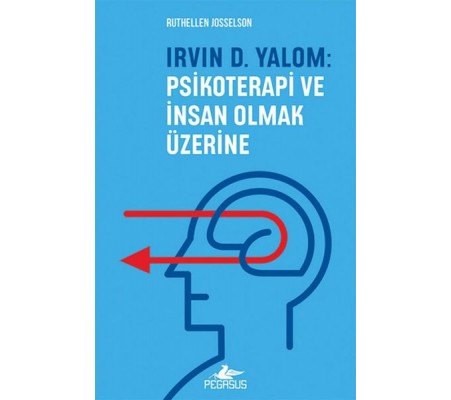 RUTHELLEN JOSSELSON

IRVIN D. YALOM:
PSİKOTERAPİ VE
İNSAN OLMAK
ÜZERİNE

PEGASUS